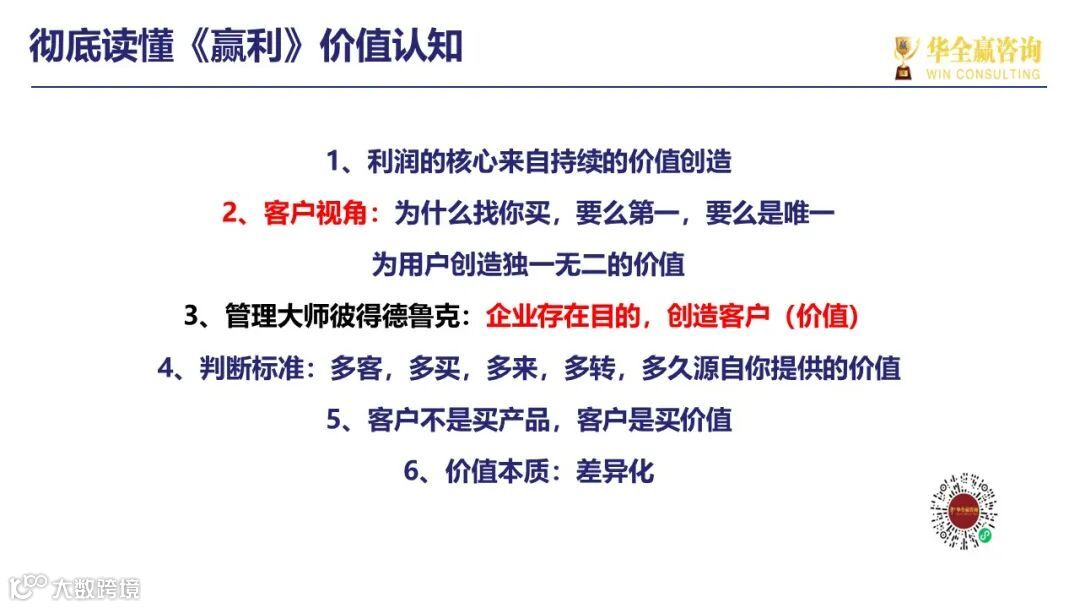 彻底读懂《赢利》价值认知

华全赢咨询
WIN CONSULTING

1、利润的核心来自持续的价值创造

2、客户视角：为什么找你买，要么第一，要么是唯一

为用户创造独一无二的价值

3、管理大师彼得德鲁克：企业存在目的，创造客户（价值）

4、判断标准：多客，多买，多来，多转，多久源自你提供的价值

5、客户不是买产品，客户是买价值

6、价值本质：差异化

大数跨境